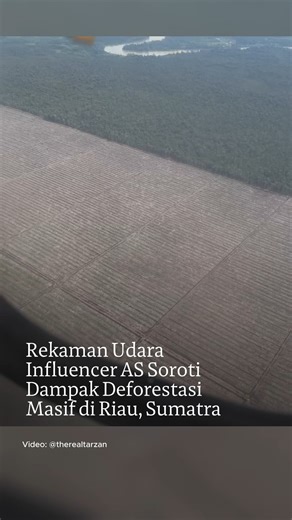 Rekaman Udara Influencer AS Soroti Dampak Deforestasi Masif di Riau, Sumatra

Video: @therealtarzan